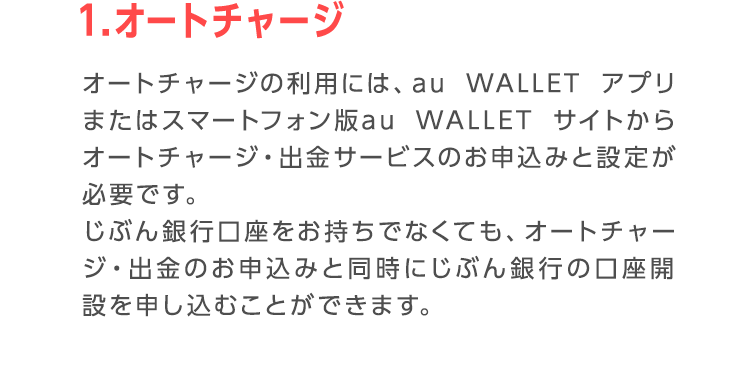 1.オートチャージ

オートチャージの利用には、au WALLET アプリまたはスマートフォン版au WALLET サイトからオートチャージ・出金サービスのお申込みと設定が必要です。
じぶん銀行口座をお持ちでなくても、オートチャージ・出金のお申込みと同時にじぶん銀行の口座開設を申し込むことができます。